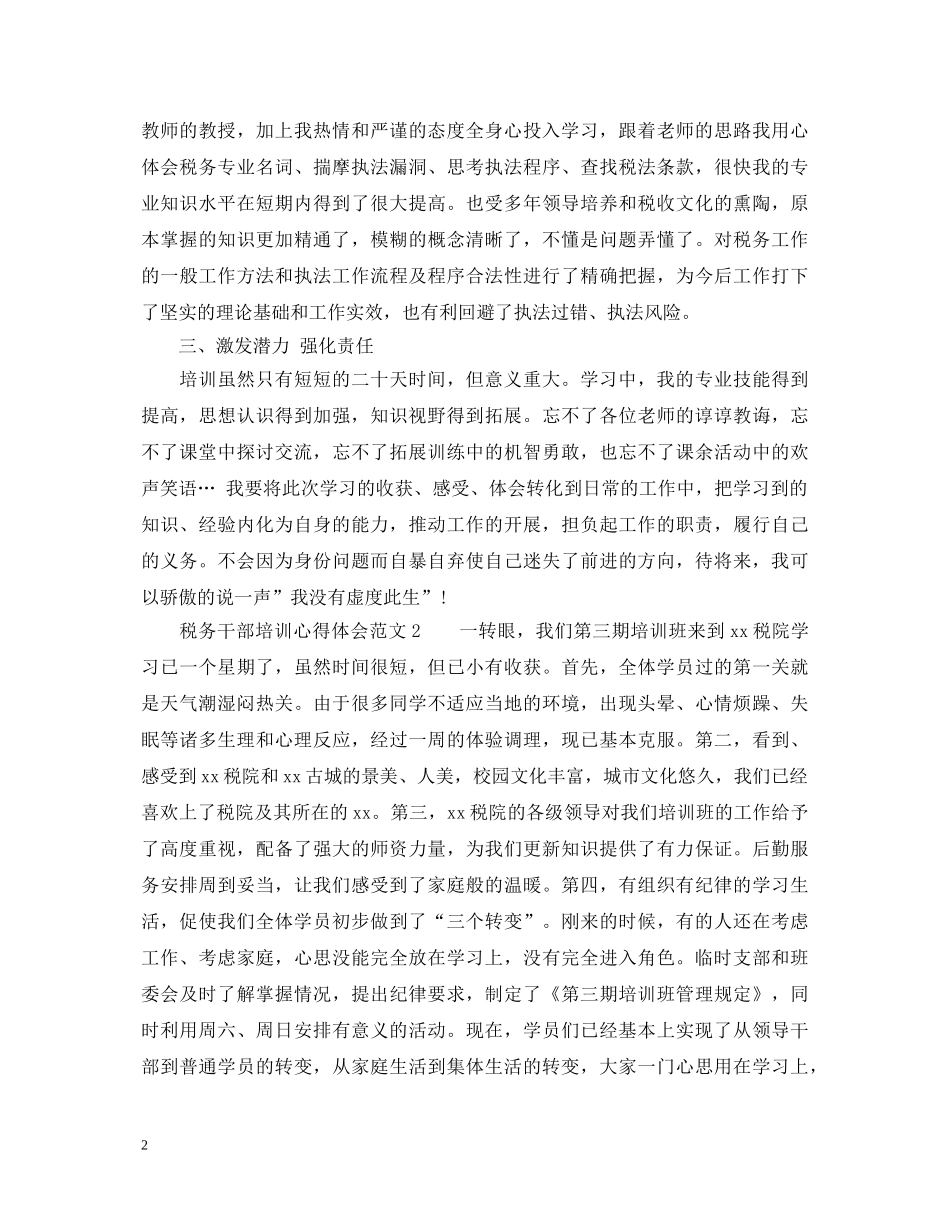 教师的教授，加上我热情和严谨的态度全身心投入学习，跟着老师的思路我用心体会税务专业名词、揣摩执法漏洞、思考执法程序、查找税法条款，很快我的专业知识水平在短期内得到了很大提高。也受多年领导培养和税收文化的熏陶，原本掌握的知识更加精通了，模糊的概念清晰了，不懂是问题弄懂了。对税务工作的一般工作方法和执法工作流程及程序合法性进行了精确把握，为今后工作打下了坚实的理论基础和工作实效，也有利回避了执法过错、执法风险。

三、激发潜力 强化责任

培训虽然只有短短的二十天时间，但意义重大。学习中，我的专业技能得到提高，思想认识得到加强，知识视野得到拓展。忘不了各位老师的谆谆教诲，忘不了课堂中探讨交流，忘不了拓展训练中的机智勇敢，也忘不了课余活动中的欢声笑语… 我要将此次学习的收获、感受、体会转化到日常的工作中，把学习到的知识、经验内化为自身的能力，推动工作的开展，担负起工作的职责，履行自己的义务。不会因为身份问题而自暴自弃使自己迷失了前进的方向，待将来，我可以骄傲的说一声”我没有虚度此生”！

税务干部培训心得体会范文 2　　一转眼，我们第三期培训班来到 xx 税院学习已一个星期了，虽然时间很短，但已小有收获。首先，全体学员过的第一关就是天气潮湿闷热关。由于很多同学不适应当地的环境，出现头晕、心情烦躁、失眠等诸多生理和心理反应，经过一周的体验调理，现已基本克服。第二，看到、感受到 xx 税院和 xx 古城的景美、人美，校园文化丰富，城市文化悠久，我们已经喜欢上了税院及其所在的 xx。第三，xx 税院的各级领导对我们培训班的工作给予了高度重视，配备了强大的师资力量，为我们更新知识提供了有力保证。后勤服务安排周到妥当，让我们感受到了家庭般的温暖。第四，有组织有纪律的学习生活，促使我们全体学员初步做到了“三个转变”。刚来的时候，有的人还在考虑工作、考虑家庭，心思没能完全放在学习上，没有完全进入角色。临时支部和班委会及时了解掌握情况，提出纪律要求，制定了《第三期培训班管理规定》，同时利用周六、周日安排有意义的活动。现在，学员们已经基本上实现了从领导干部到普通学员的转变，从家庭生活到集体生活的转变，大家一门心思用在学习上，

2